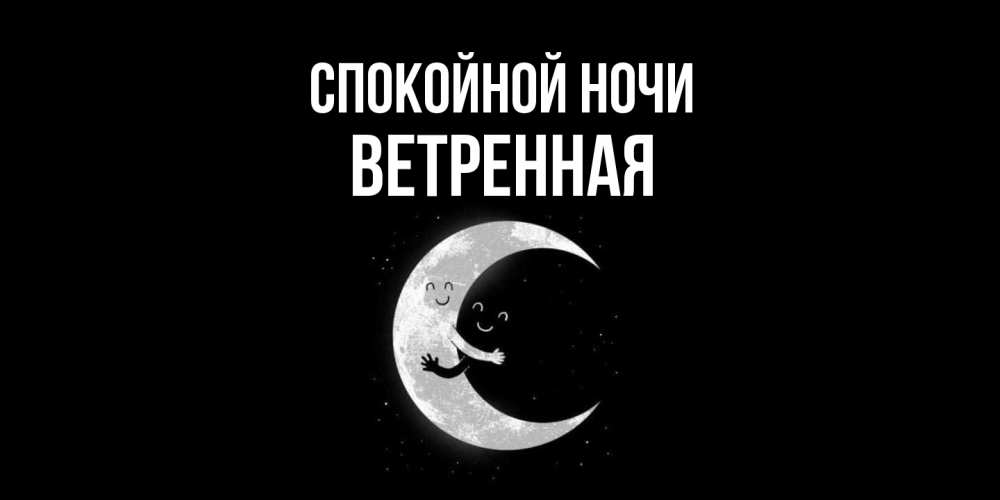 СПОКОЙНОЙ НОЧИ
ВЕТРЕННАЯ